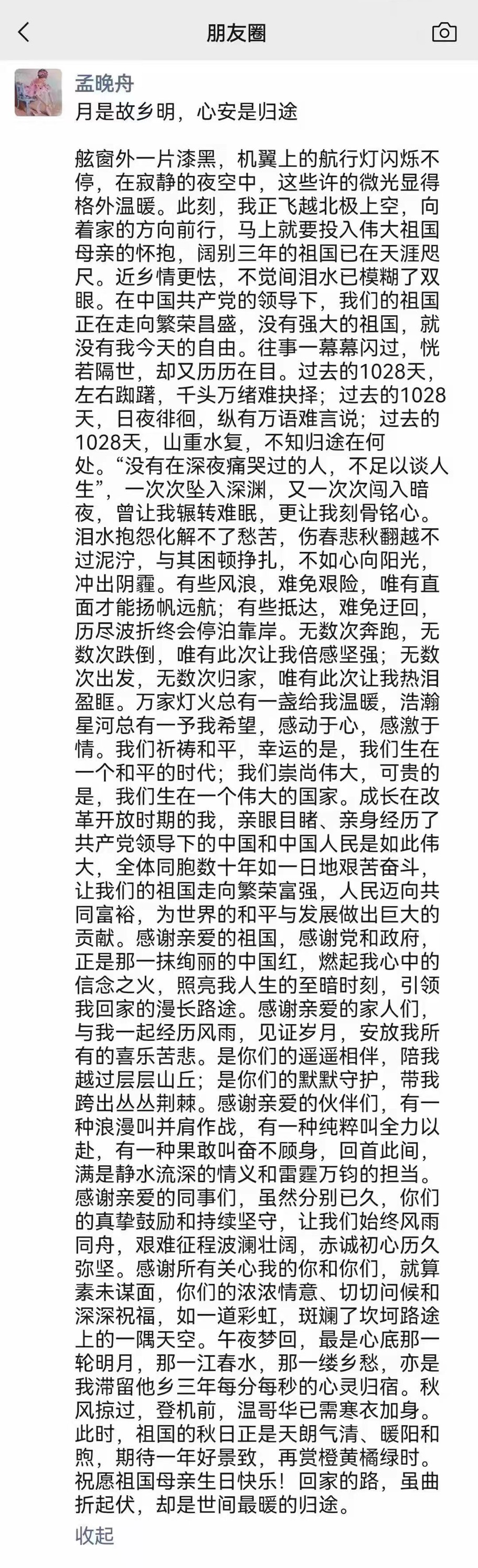 朋友圈

孟晚舟
月是故乡明，心安是归途

舷窗外一片漆黑，机翼上的航行灯闪烁不停，在寂静的夜空中，这些许的微光显得格外温暖。此刻，我正飞越北极上空，向着家的方向前行，马上就要投入伟大祖国母亲的怀抱，阔别三年的祖国已在天涯咫尺。近乡情更怯，不觉间泪水已模糊了双眼。在中国共产党的领导下，我们的祖国正在走向繁荣昌盛，没有强大的祖国，就没有我今天的自由。往事一幕幕闪过，恍若隔世，却又历历在目。过去的1028天，左右踟躇，千头万绪难抉择；过去的1028天，日夜徘徊，纵有万语难言说；过去的1028天，山重水复，不知归途在何处。“没有在深夜痛哭过的人，不足以谈人生”，一次次坠入深渊，又一次次闯入暗夜，曾让我辗转难眠，更让我刻骨铭心。泪水抱怨化解不了愁苦，伤春悲秋翻越不过泥泞，与其困顿挣扎，不如心向阳光，冲出阴霾。有些风浪，难免艰险，唯有直面才能扬帆远航；有些抵达，难免迂回，历尽波折终会停泊靠岸。无数次奔跑，无数次跌倒，唯有此次让我倍感坚强；无数次出发，无数次归家，唯有此次让我热泪盈眶。万家灯火总有一盏给我温暖，浩瀚星河总有一予我希望，感动于心，感激于情。我们祈祷和平，幸运的是，我们生在一个和平的时代；我们崇尚伟大，可贵的是，我们生在一个伟大的国家。成长在改革开放时期的我，亲眼目睹、亲身经历了共产党领导下的中国和中国人民是如此伟大，全体同胞数十年如一日地艰苦奋斗，让我们的祖国走向繁荣富强，人民迈向共同富裕，为世界的和平与发展做出巨大的贡献。感谢亲爱的祖国，感谢党和政府，正是那一抹绚丽的中国红，燃起我心中的信念之火，照亮我人生的至暗时刻，引领我回家的漫长路途。感谢亲爱的家人们，与我一起经历风雨，见证岁月，安放我所有的喜乐苦悲。是你们的遥遥相伴，陪我越过层层山丘；是你们的默默守护，带我跨出丛丛荆棘。感谢亲爱的伙伴们，有一种浪漫叫并肩作战，有一种纯粹叫全力以赴，有一种果敢叫奋不顾身，回首此间，满是静水流深的情义和雷霆万钧的担当。感谢亲爱的同事们，虽然分别已久，你们的真挚鼓励和持续坚守，让我们始终风雨同舟，艰难征程波澜壮阔，赤诚初心历久弥坚。感谢所有关心我的你和你们，就算素未谋面，你们的浓浓情意、切切问候和深深祝福，如一道彩虹，斑斓了坎坷路途上的一隅天空。午夜梦回，最是心底那一轮明月，那一江春水，那一缕乡愁，亦是我滞留他乡三年每分每秒的心灵归宿。秋风掠过，登机前，温哥华已需寒衣加身。此时，祖国的秋日正是天朗气清、暖阳和煦，期待一年好景致，再赏橙黄橘绿时。祝愿祖国母亲生日快乐！回家的路，虽曲折起伏，却是世间最暖的归途。

收起